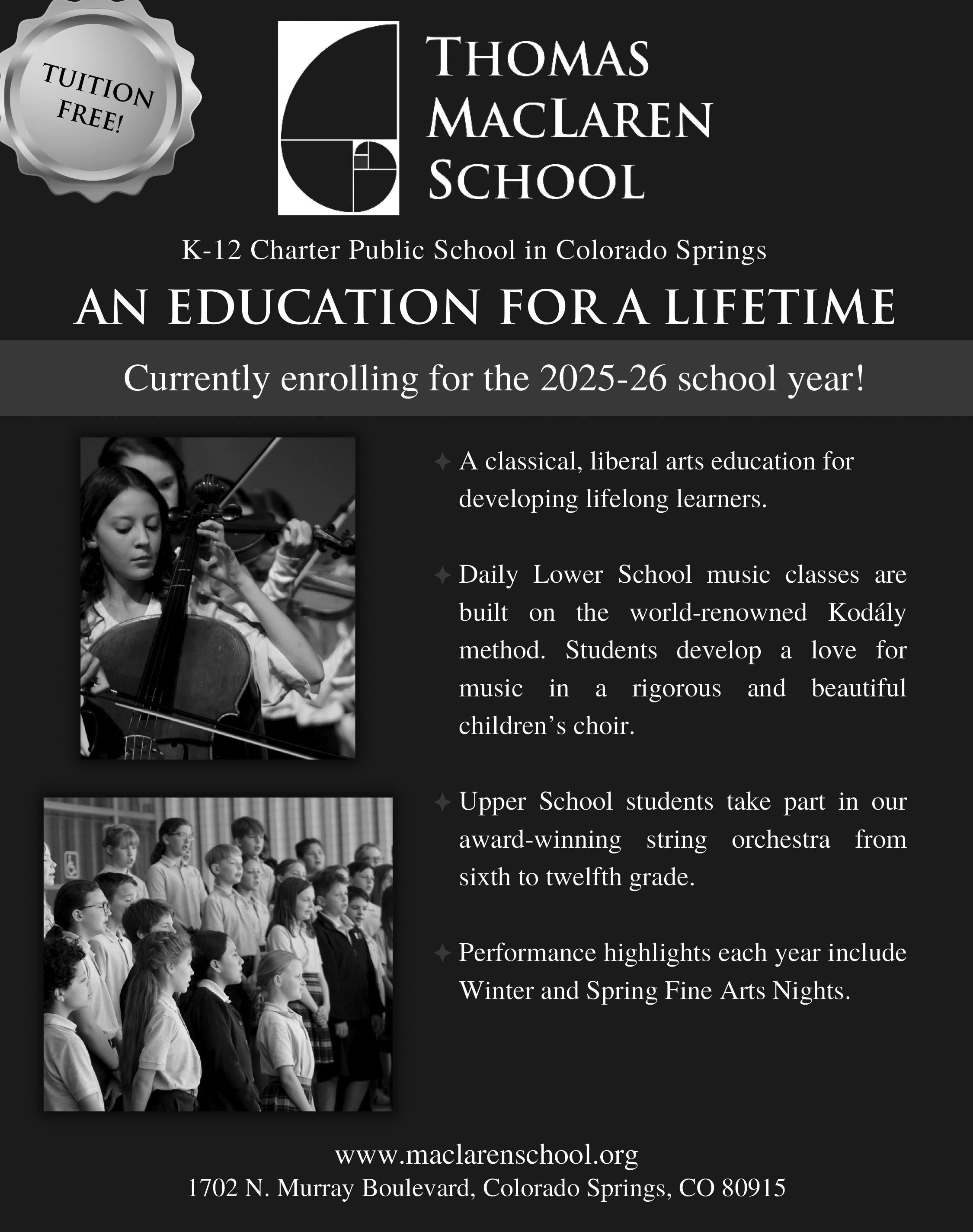 TUITION FREE!

THOMAS MACLAREN SCHOOL

K-12 Charter Public School in Colorado Springs

AN EDUCATION FOR A LIFETIME

Currently enrolling for the 2025-26 school year!

A classical, liberal arts education for developing lifelong learners.

Daily Lower School music classes are built on the world-renowned Kodály method. Students develop a love for music in a rigorous and beautiful children's choir.

Upper School students take part in our award-winning string orchestra from sixth to twelfth grade.

Performance highlights each year include Winter and Spring Fine Arts Nights.

www.maclarenschool.org
1702 N. Murray Boulevard, Colorado Springs, CO 80915